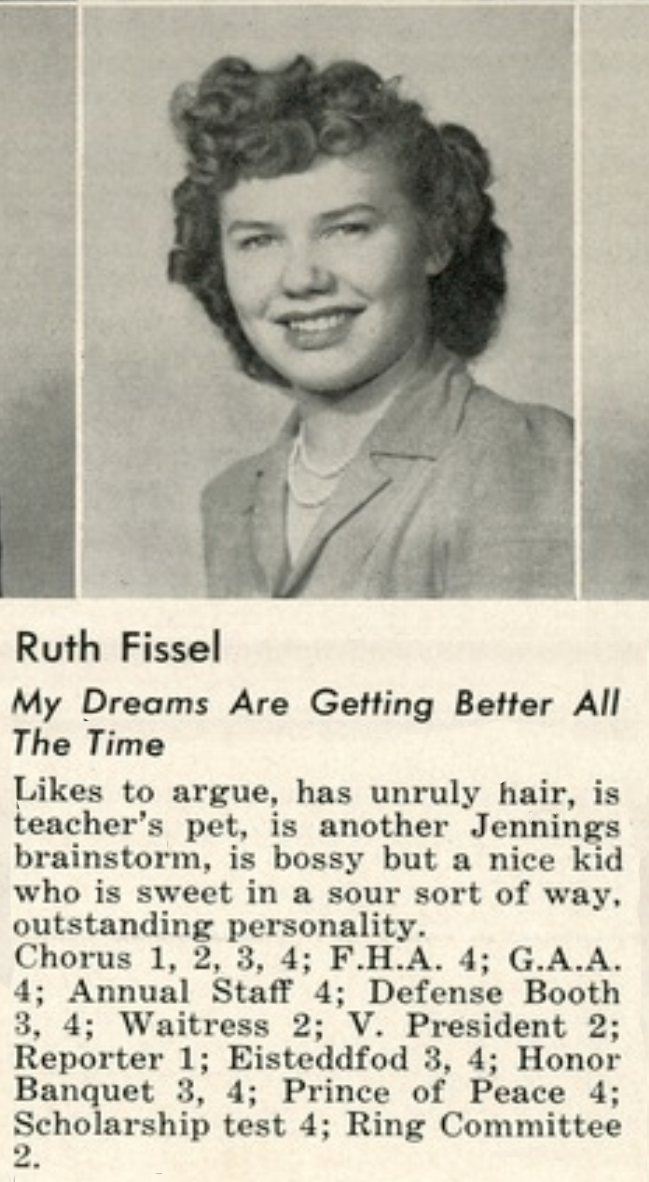 Ruth Fissel

My Dreams Are Getting Better All The Time

Likes to argue, has unruly hair, is teacher's pet, is another Jennings brainstorm, is bossy but a nice kid who is sweet in a sour sort of way, outstanding personality.
Chorus 1, 2, 3, 4; F.H.A. 4; G.A.A. 4; Annual Staff 4; Defense Booth 3, 4; Waitress 2; V. President 2; Reporter 1; Eisteddfod 3, 4; Honor Banquet 3, 4; Prince of Peace 4; Scholarship test 4; Ring Committee 2.